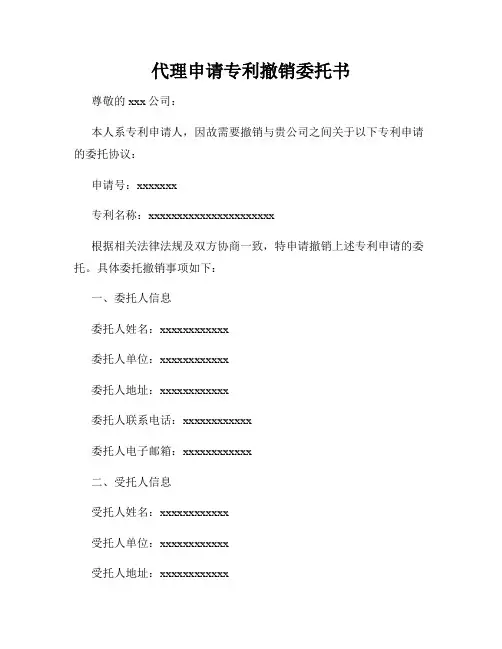 代理申请专利撤销委托书

尊敬的 xxx 公司：

本人系专利申请人，因故需要撤销与贵公司之间关于以下专利申请的委托协议：

申请号：xxxxxxx

专利名称：xxxxxxxxxxxxxxxxxxxxxx

根据相关法律法规及双方协商一致，特申请撤销上述专利申请的委托。具体委托撤销事项如下：

一、委托人信息

委托人姓名：xxxxxxxxxxxx

委托人单位：xxxxxxxxxxxx

委托人地址：xxxxxxxxxxxx

委托人联系电话：xxxxxxxxxxxx

委托人电子邮箱：xxxxxxxxxxxx

二、受托人信息

受托人姓名：xxxxxxxxxxxx

受托人单位：xxxxxxxxxxxx

受托人地址：xxxxxxxxxxxx